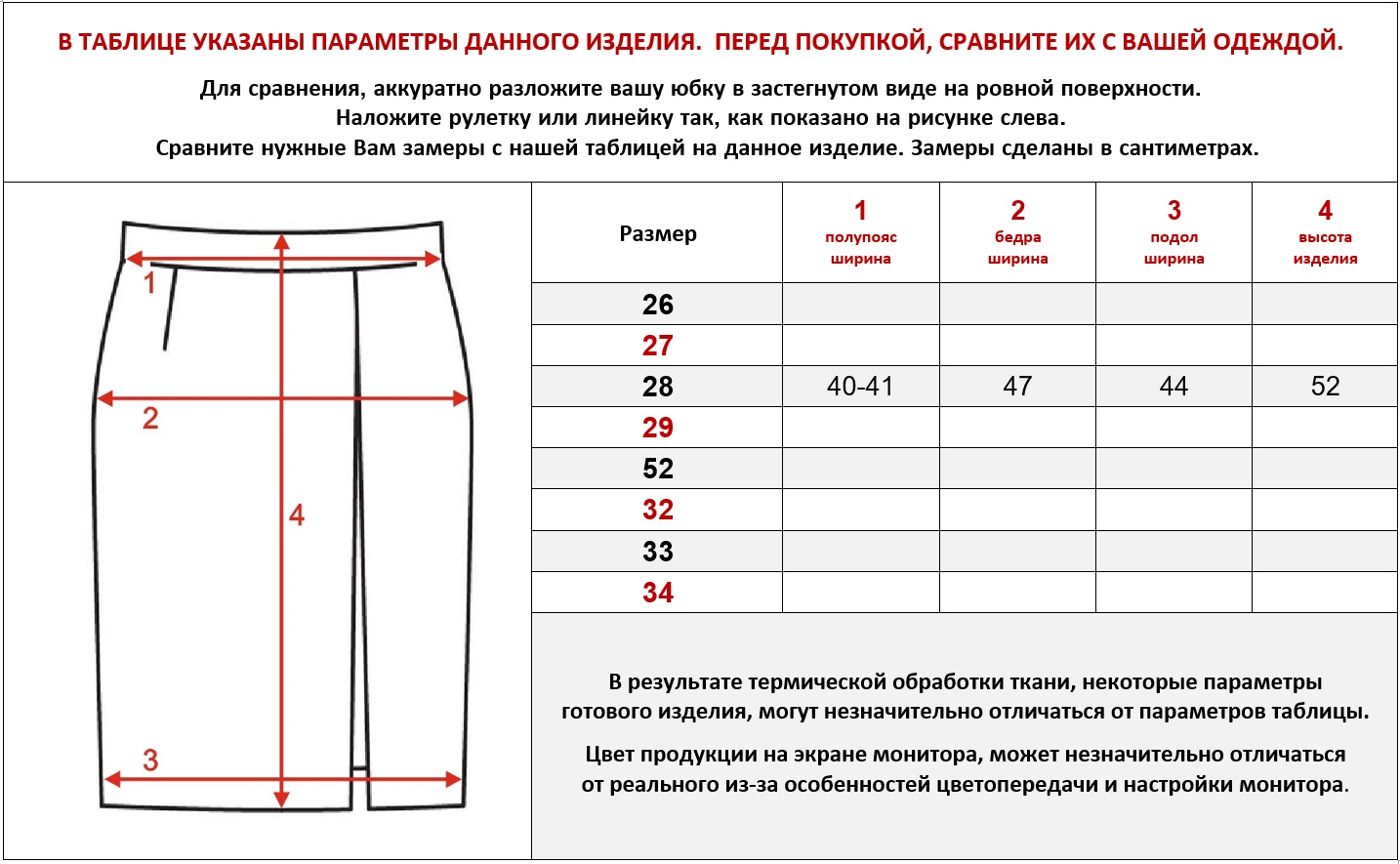 В ТАБЛИЦЕ УКАЗАНЫ ПАРАМЕТРЫ ДАННОГО ИЗДЕЛИЯ. ПЕРЕД ПОКУПКОЙ, СРАВНИТЕ ИХ С ВАШЕЙ ОДЕЖДОЙ.

Для сравнения, аккуратно разложите вашу юбку в застегнутом виде на ровной поверхности. Наложите рулетку или линейку так, как показано на рисунке слева. Сравните нужные Вам замеры с нашей таблицей на данное изделие. Замеры сделаны в сантиметрах.

1
2
4
3

| Размер | 1 полупояс ширина | 2 бедра ширина | 3 подол ширина | 4 высота изделия |
|---|---|---|---|---|
| 26 | | | | |
| 27 | | | | |
| 28 | 40-41 | 47 | 44 | 52 |
| 29 | | | | |
| 52 | | | | |
| 32 | | | | |
| 33 | | | | |
| 34 | | | | |

В результате термической обработки ткани, некоторые параметры готового изделия, могут незначительно отличаться от параметров таблицы.

Цвет продукции на экране монитора, может незначительно отличаться от реального из-за особенностей цветопередачи и настройки монитора.